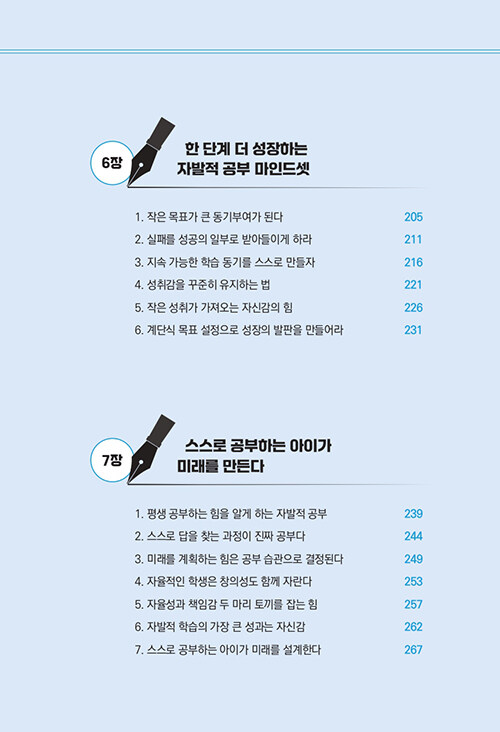 6장

한 단계 더 성장하는
자발적 공부 마인드셋

1. 작은 목표가 큰 동기부여가 된다 205
2. 실패를 성공의 일부로 받아들이게 하라 211
3. 지속 가능한 학습 동기를 스스로 만들자 216
4. 성취감을 꾸준히 유지하는 법 221
5. 작은 성취가 가져오는 자신감의 힘 226
6. 계단식 목표 설정으로 성장의 발판을 만들어라 231

7장

스스로 공부하는 아이가
미래를 만든다

1. 평생 공부하는 힘을 알게 하는 자발적 공부 239
2. 스스로 답을 찾는 과정이 진짜 공부다 244
3. 미래를 계획하는 힘은 공부 습관으로 결정된다 249
4. 자율적인 학생은 창의성도 함께 자란다 253
5. 자율성과 책임감 두 마리 토끼를 잡는 힘 257
6. 자발적 학습의 가장 큰 성과는 자신감 262
7. 스스로 공부하는 아이가 미래를 설계한다 267